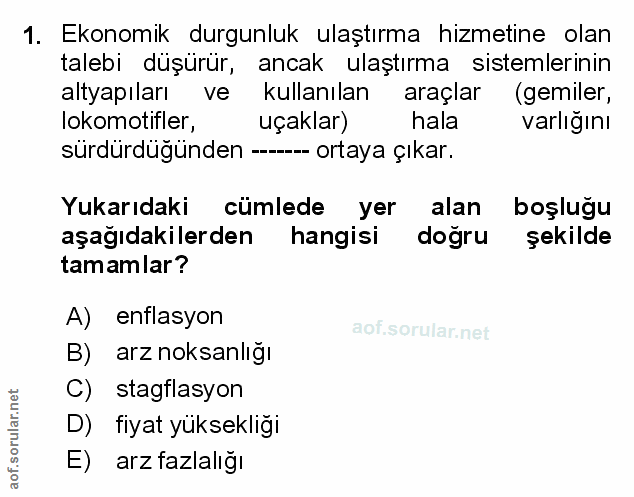 1. Ekonomik durgunluk ulaştırma hizmetine olan talebi düşürür, ancak ulaştırma sistemlerinin altyapıları ve kullanılan araçlar (gemiler, lokomotifler, uçaklar) hala varlığını sürdürdüğünden ------- ortaya çıkar.

Yukarıdaki cümlede yer alan boşluğu aşağıdakilerden hangisi doğru şekilde tamamlar?

A) enflasyon
B) arz noksanlığı
C) stagflasyon
D) fiyat yüksekliği
E) arz fazlalığı

aof.sorular.net